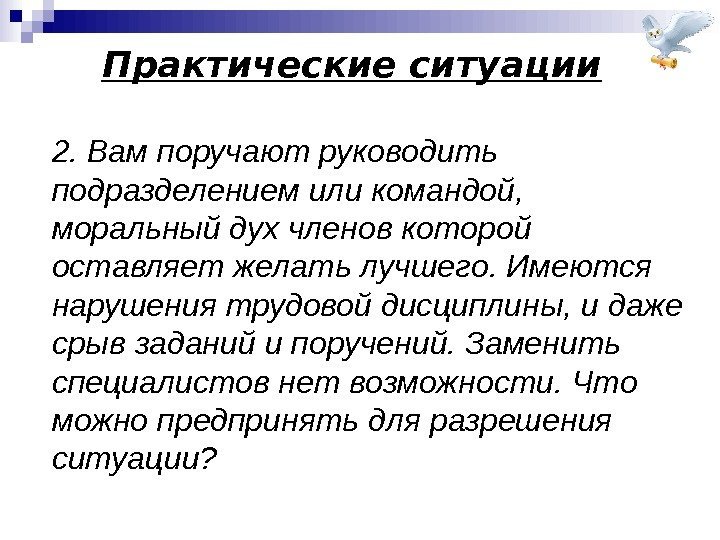 Практические ситуации

2. Вам поручают руководить подразделением или командой, моральный дух членов которой оставляет желать лучшего. Имеются нарушения трудовой дисциплины, и даже срыв заданий и поручений. Заменить специалистов нет возможности. Что можно предпринять для разрешения ситуации?